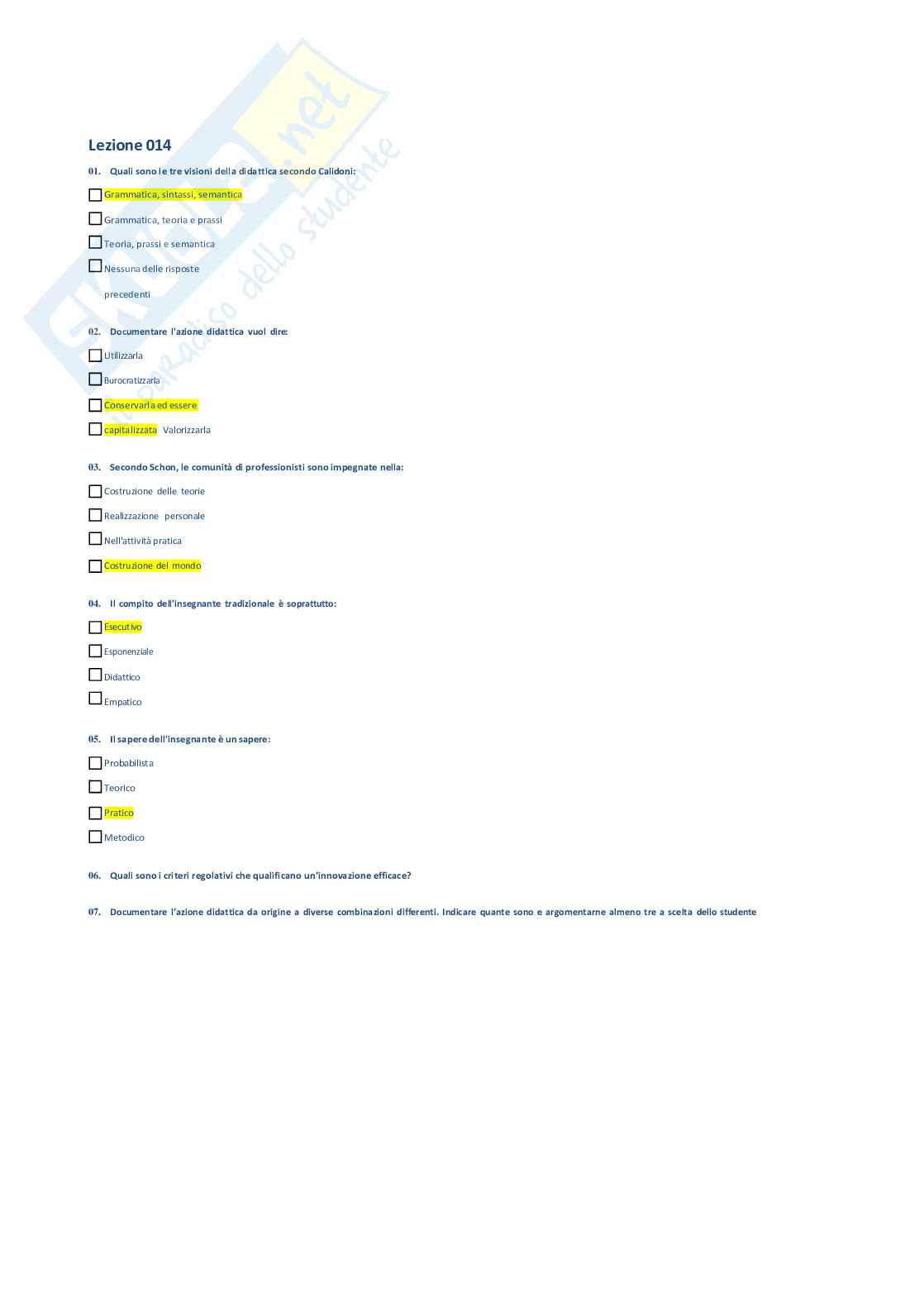 Skuola.net
il paradiso dello studente

Lezione 014

01. Quali sono le tre visioni della didattica secondo Calidoni:

☐ Grammatica, sintassi, semantica

☐ Grammatica, teoria e prassi

☐ Teoria, prassi e semantica

☐ Nessuna delle risposte precedenti

02. Documentare l'azione didattica vuol dire:

☐ Utilizzarla

☐ Burocratizzarla

☐ Conservarla ed essere

☐ capitalizzata Valorizzarla

03. Secondo Schon, le comunità di professionisti sono impegnate nella:

☐ Costruzione delle teorie

☐ Realizzazione personale

☐ Nell'attività pratica

☐ Costruzione del mondo

04. Il compito dell'insegnante tradizionale è soprattutto:

☐ Esecutivo

☐ Esponenziale

☐ Didattico

☐ Empatico

05. Il sapere dell'insegnante è un sapere:

☐ Probabilista

☐ Teorico

☐ Pratico

☐ Metodico

06. Quali sono i criteri regolativi che qualificano un'innovazione efficace?

07. Documentare l'azione didattica da origine a diverse combinazioni differenti. Indicare quante sono e argomentarne almeno tre a scelta dello studente